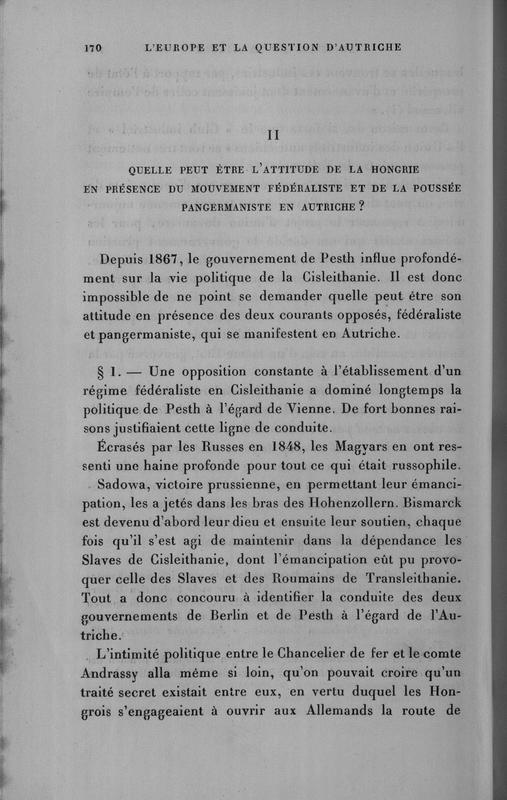 170 L'EUROPE ET LA QUESTION D'AUTRICHE

II

QUELLE PEUT ÊTRE L'ATTITUDE DE LA HONGRIE EN PRÉSENCE DU MOUVEMENT FÉDÉRALISTE ET DE LA POUSSÉE PANGERMANISTE EN AUTRICHE ?

Depuis 1867, le gouvernement de Pesth influe profondément sur la vie politique de la Cisleithanie. Il est donc impossible de ne point se demander quelle peut être son attitude en présence des deux courants opposés, fédéraliste et pangermaniste, qui se manifestent en Autriche.

§ 1. — Une opposition constante à l'établissement d'un régime fédéraliste en Cisleithanie a dominé longtemps la politique de Pesth à l'égard de Vienne. De fort bonnes raisons justifiaient cette ligne de conduite.

Écrasés par les Russes en 1848, les Magyars en ont ressenti une haine profonde pour tout ce qui était russophile.

Sadowa, victoire prussienne, en permettant leur émancipation, les a jetés dans les bras des Hohenzollern. Bismarck est devenu d'abord leur dieu et ensuite leur soutien, chaque fois qu'il s'est agi de maintenir dans la dépendance les Slaves de Cisleithanie, dont l'émancipation eût pu provoquer celle des Slaves et des Roumains de Transleithanie. Tout a donc concouru à identifier la conduite des deux gouvernements de Berlin et de Pesth à l'égard de l'Autriche.

L'intimité politique entre le Chancelier de fer et le comte Andrassy alla même si loin, qu'on pouvait croire qu'un traité secret existait entre eux, en vertu duquel les Hongrois s'engageaient à ouvrir aux Allemands la route de